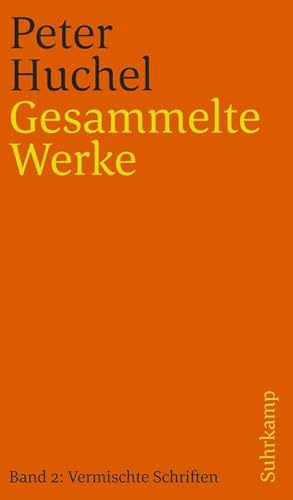 Peter Huchel
Gesammelte Werke

Band 2: Vermischte Schriften

Suhrkamp